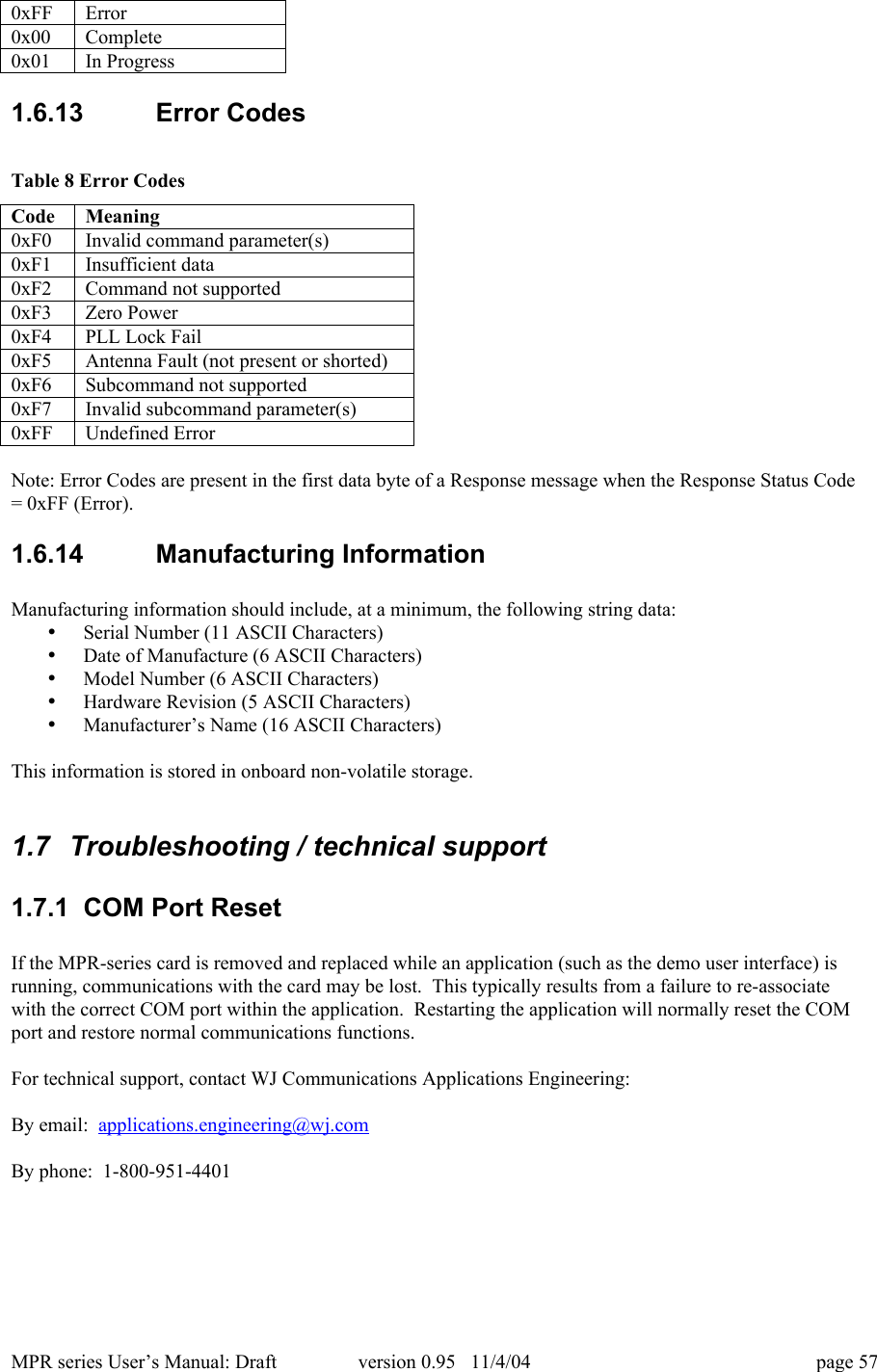 | 0xFF | Error |
|---|---|
| 0x00 | Complete |
| 0x01 | In Progress |

1.6.13 Error Codes

Table 8 Error Codes

| Code | Meaning |
|---|---|
| 0xF0 | Invalid command parameter(s) |
| 0xF1 | Insufficient data |
| 0xF2 | Command not supported |
| 0xF3 | Zero Power |
| 0xF4 | PLL Lock Fail |
| 0xF5 | Antenna Fault (not present or shorted) |
| 0xF6 | Subcommand not supported |
| 0xF7 | Invalid subcommand parameter(s) |
| 0xFF | Undefined Error |

Note: Error Codes are present in the first data byte of a Response message when the Response Status Code = 0xFF (Error).

1.6.14 Manufacturing Information

Manufacturing information should include, at a minimum, the following string data:
• Serial Number (11 ASCII Characters)
• Date of Manufacture (6 ASCII Characters)
• Model Number (6 ASCII Characters)
• Hardware Revision (5 ASCII Characters)
• Manufacturer’s Name (16 ASCII Characters)

This information is stored in onboard non-volatile storage.

1.7 Troubleshooting / technical support

1.7.1 COM Port Reset

If the MPR-series card is removed and replaced while an application (such as the demo user interface) is running, communications with the card may be lost. This typically results from a failure to re-associate with the correct COM port within the application. Restarting the application will normally reset the COM port and restore normal communications functions.

For technical support, contact WJ Communications Applications Engineering:

By email: applications.engineering@wj.com

By phone: 1-800-951-4401

MPR series User’s Manual: Draft version 0.95 11/4/04 page 57